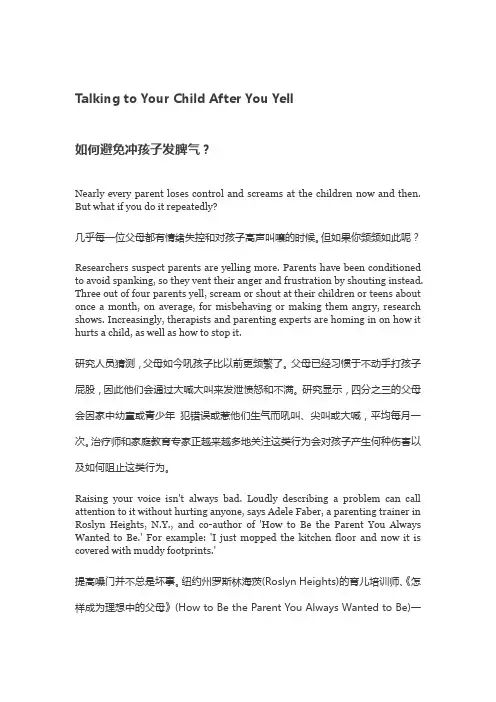 Talking to Your Child After You Yell

如何避免冲孩子发脾气？

Nearly every parent loses control and screams at the children now and then. But what if you do it repeatedly?

几乎每一位父母都有情绪失控和对孩子高声叫嚷的时候。但如果你频频如此呢？

Researchers suspect parents are yelling more. Parents have been conditioned to avoid spanking, so they vent their anger and frustration by shouting instead. Three out of four parents yell, scream or shout at their children or teens about once a month, on average, for misbehaving or making them angry, research shows. Increasingly, therapists and parenting experts are homing in on how it hurts a child, as well as how to stop it.

研究人员猜测，父母如今吼孩子比以前更频繁了。父母已经习惯于不动手打孩子屁股，因此他们会通过大喊大叫来发泄愤怒和不满。研究显示，四分之三的父母会因家中幼童或青少年 犯错误或惹他们生气而吼叫、尖叫或大喊，平均每月一次。治疗师和家庭教育专家正越来越多地关注这类行为会对孩子产生何种伤害以及如何阻止这类行为。

Raising your voice isn't always bad. Loudly describing a problem can call attention to it without hurting anyone, says Adele Faber, a parenting trainer in Roslyn Heights, N.Y., and co-author of 'How to Be the Parent You Always Wanted to Be.' For example: 'I just mopped the kitchen floor and now it is covered with muddy footprints.'

提高嗓门并不总是坏事。纽约州罗斯林海茨(Roslyn Heights)的育儿培训师、《怎样成为理想中的父母》(How to Be the Parent You Always Wanted to Be)一